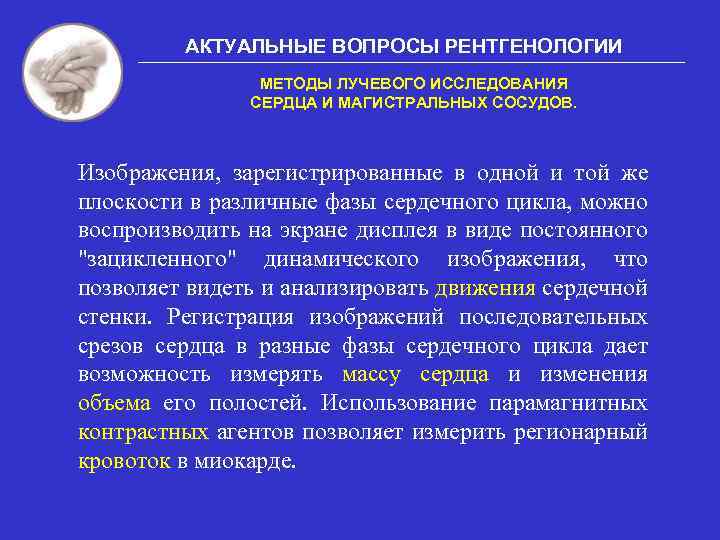 АКТУАЛЬНЫЕ ВОПРОСЫ РЕНТГЕНОЛОГИИ

МЕТОДЫ ЛУЧЕВОГО ИССЛЕДОВАНИЯ СЕРДЦА И МАГИСТРАЛЬНЫХ СОСУДОВ.

Изображения, зарегистрированные в одной и той же плоскости в различные фазы сердечного цикла, можно воспроизводить на экране дисплея в виде постоянного "зацикленного" динамического изображения, что позволяет видеть и анализировать движения сердечной стенки. Регистрация изображений последовательных срезов сердца в разные фазы сердечного цикла дает возможность измерять массу сердца и изменения объема его полостей. Использование парамагнитных контрастных агентов позволяет измерить регионарный кровоток в миокарде.